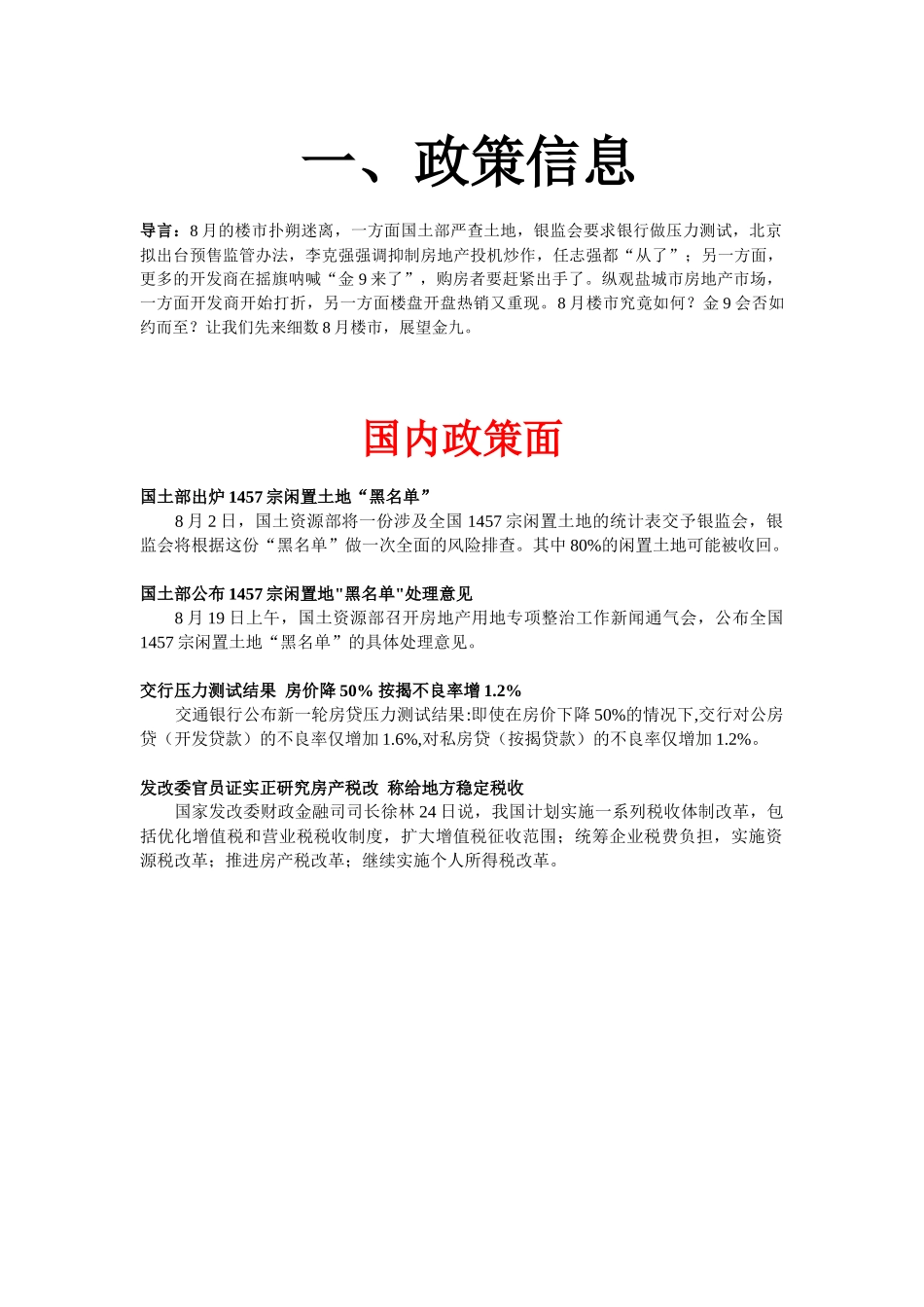 一、政策信息

导言：8月的楼市扑朔迷离，一方面国土部严查土地，银监会要求银行做压力测试，北京拟出台预售监管办法，李克强强调抑制房地产投机炒作，任志强都“从了”；另一方面，更多的开发商在摇旗呐喊“金9来了”，购房者要赶紧出手了。纵观盐城市房地产市场，一方面开发商开始打折，另一方面楼盘开盘热销又重现。8月楼市究竟如何？金9会否如约而至？让我们先来细数8月楼市，展望金九。

国内政策面

国土部出炉1457宗闲置土地“黑名单”

8月2日，国土资源部将一份涉及全国1457宗闲置土地的统计表交予银监会，银监会将根据这份“黑名单”做一次全面的风险排查。其中80%的闲置土地可能被收回。

国土部公布1457宗闲置地"黑名单"处理意见

8月19日上午，国土资源部召开房地产用地专项整治工作新闻通气会，公布全国1457宗闲置土地“黑名单”的具体处理意见。

交行压力测试结果 房价降50% 按揭不良率增1.2%

交通银行公布新一轮房贷压力测试结果:即使在房价下降50%的情况下,交行对公房贷（开发贷款）的不良率仅增加1.6%,对私房贷（按揭贷款）的不良率仅增加1.2%。

发改委官员证实正研究房产税改 称给地方稳定税收

国家发改委财政金融司司长徐林24日说，我国计划实施一系列税收体制改革，包括优化增值税和营业税税收制度，扩大增值税征收范围；统筹企业税费负担，实施资源税改革；推进房产税改革；继续实施个人所得税改革。